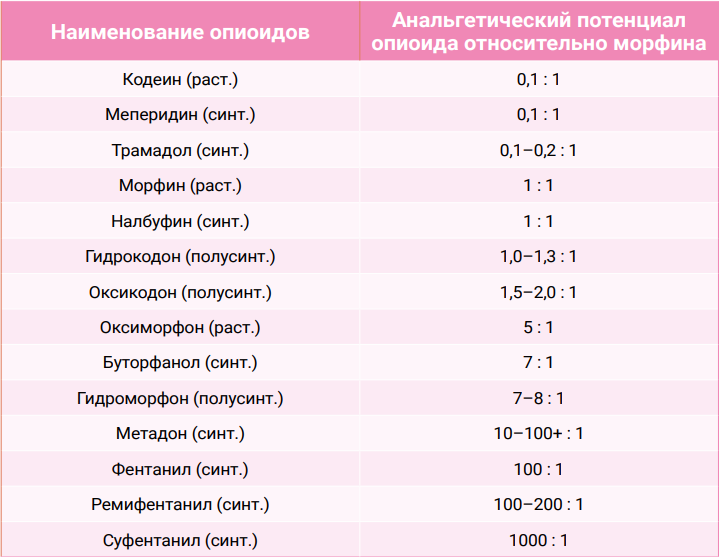 | Наименование опиоидов | Анальгетический потенциал опиоида относительно морфина |
|---|---|
| Кодеин (раст.) | 0,1 : 1 |
| Меперидин (синт.) | 0,1 : 1 |
| Трамадол (синт.) | 0,1–0,2 : 1 |
| Морфин (раст.) | 1 : 1 |
| Налбуфин (синт.) | 1 : 1 |
| Гидрокодон (полусинт.) | 1,0–1,3 : 1 |
| Оксикодон (полусинт.) | 1,5–2,0 : 1 |
| Оксиморфон (раст.) | 5 : 1 |
| Буторфанол (синт.) | 7 : 1 |
| Гидроморфон (полусинт.) | 7–8 : 1 |
| Метадон (синт.) | 10–100+ : 1 |
| Фентанил (синт.) | 100 : 1 |
| Ремифентанил (синт.) | 100–200 : 1 |
| Суфентанил (синт.) | 1000 : 1 |